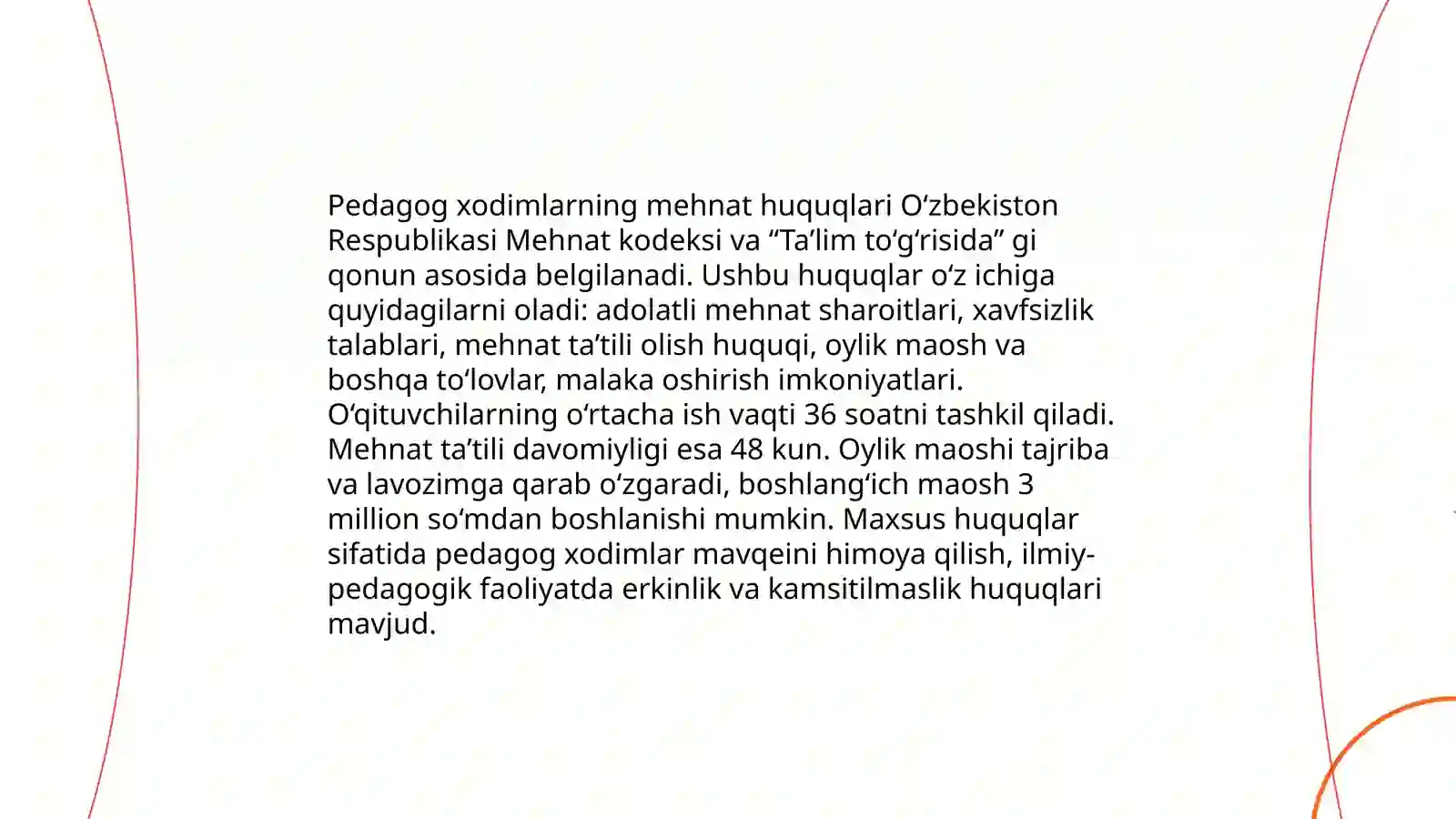 Pedagog xodimlarning mehnat huquqlari O‘zbekiston Respublikasi Mehnat kodeksi va “Ta’lim to‘g‘risida” gi qonun asosida belgilanadi. Ushbu huquqlar o‘z ichiga quyidagilarni oladi: adolatli mehnat sharoitlari, xavfsizlik talablari, mehnat ta’tili olish huquqi, oylik maosh va boshqa to‘lovlar, malaka oshirish imkoniyatlari. O‘qituvchilarning o‘rtacha ish vaqti 36 soatni tashkil qiladi. Mehnat ta’tili davomiyligi esa 48 kun. Oylik maoshi tajriba va lavozimga qarab o‘zgaradi, boshlang‘ich maosh 3 million so‘mdan boshlanishi mumkin. Maxsus huquqlar sifatida pedagog xodimlar mavqeini himoya qilish, ilmiy-pedagogik faoliyatda erkinlik va kamsitilmaslik huquqlari mavjud.